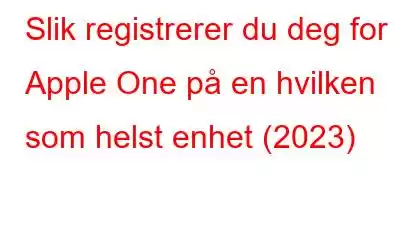 Slik registrerer du deg for Apple One på en hvilken som helst enhet (2023)